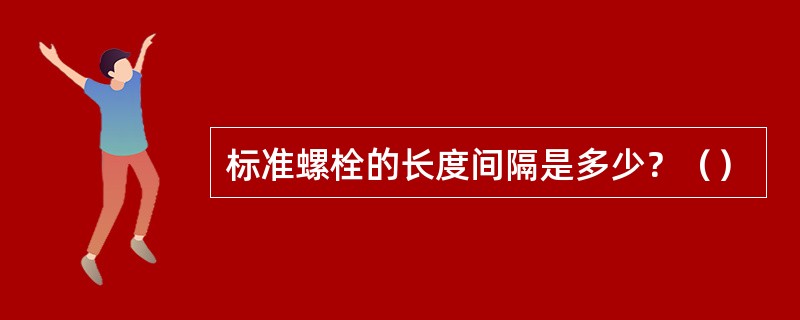 标准螺栓的长度间隔是多少？（）